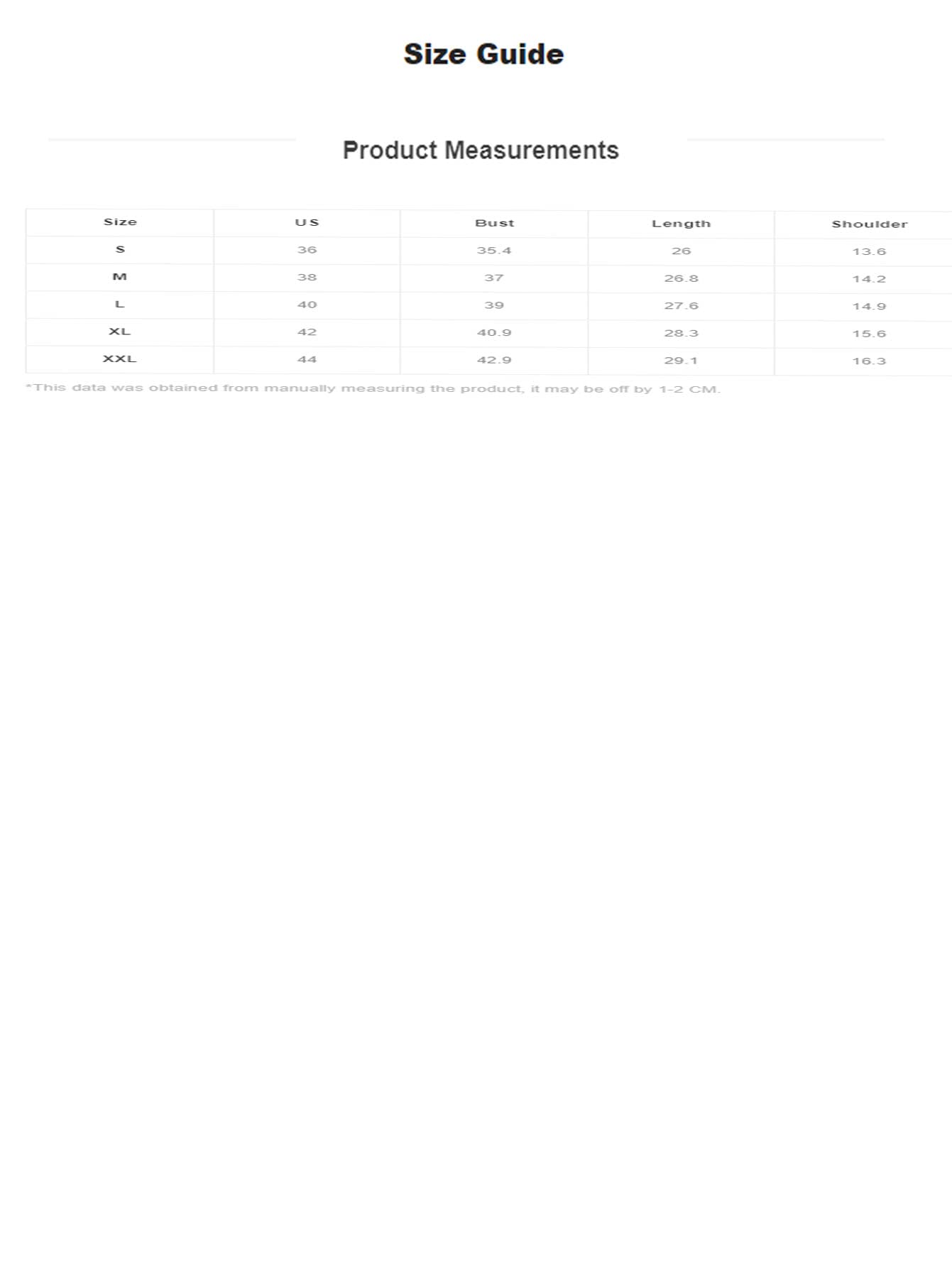 Size Guide

Product Measurements

| Size | US | Bust | Length | Shoulder |
|---|---|---|---|---|
| S | 36 | 35.4 | 26 | 13.6 |
| M | 38 | 37 | 26.8 | 14.2 |
| L | 40 | 39 | 27.6 | 14.9 |
| XL | 42 | 40.9 | 28.3 | 15.6 |
| XXL | 44 | 42.9 | 29.1 | 16.3 |

*This data was obtained from manually measuring the product, it may be off by 1-2 CM.